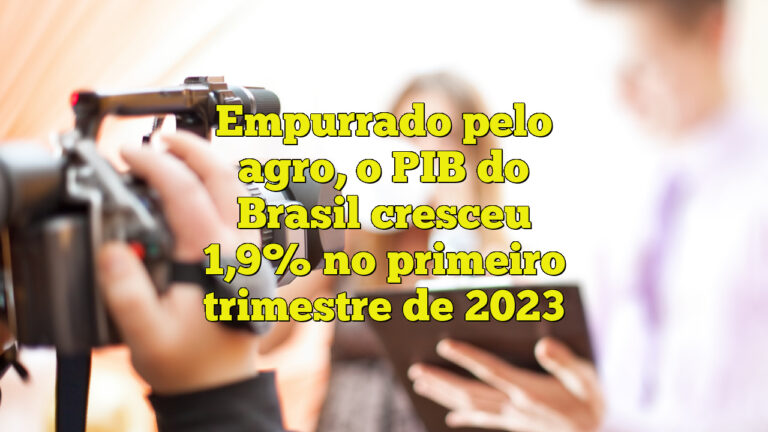 Empurrado pelo agro, o PIB do Brasil cresceu 1,9% no primeiro trimestre de 2023